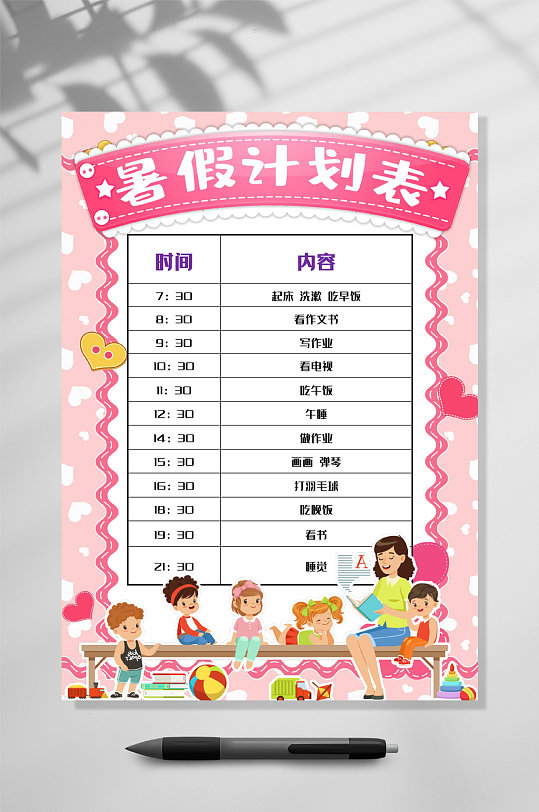 暑假计划表

| 时间 | 内容 |
|---|---|
| 7：30 | 起床 洗漱 吃早饭 |
| 8：30 | 看作文书 |
| 9：30 | 写作业 |
| 10：30 | 看电视 |
| 11：30 | 吃午饭 |
| 12：30 | 午睡 |
| 14：30 | 做作业 |
| 15：30 | 画画 弹琴 |
| 16：30 | 打羽毛球 |
| 18：30 | 吃晚饭 |
| 19：30 | 看书 |
| 21：30 | 睡觉 |

A